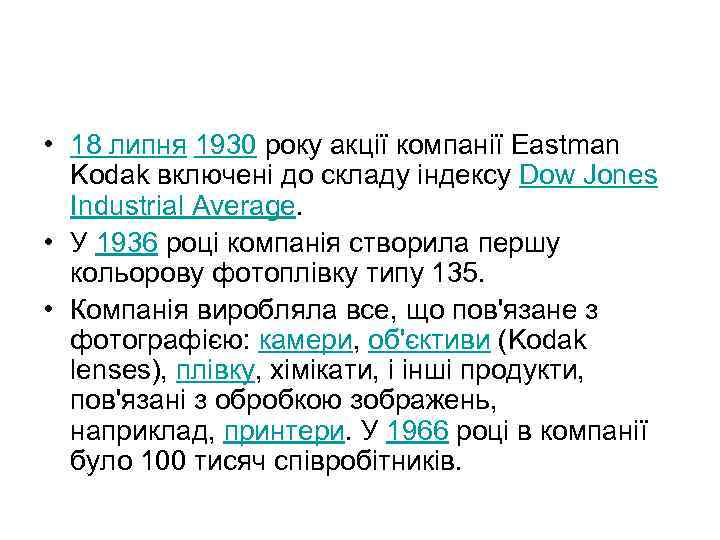 • 18 липня 1930 року акції компанії Eastman Kodak включені до складу індексу Dow Jones Industrial Average.

• У 1936 році компанія створила першу кольорову фотоплівку типу 135.

• Компанія виробляла все, що пов'язане з фотографією: камери, об'єктиви (Kodak lenses), плівку, хімікати, і інші продукти, пов'язані з обробкою зображень, наприклад, принтери. У 1966 році в компанії було 100 тисяч співробітників.